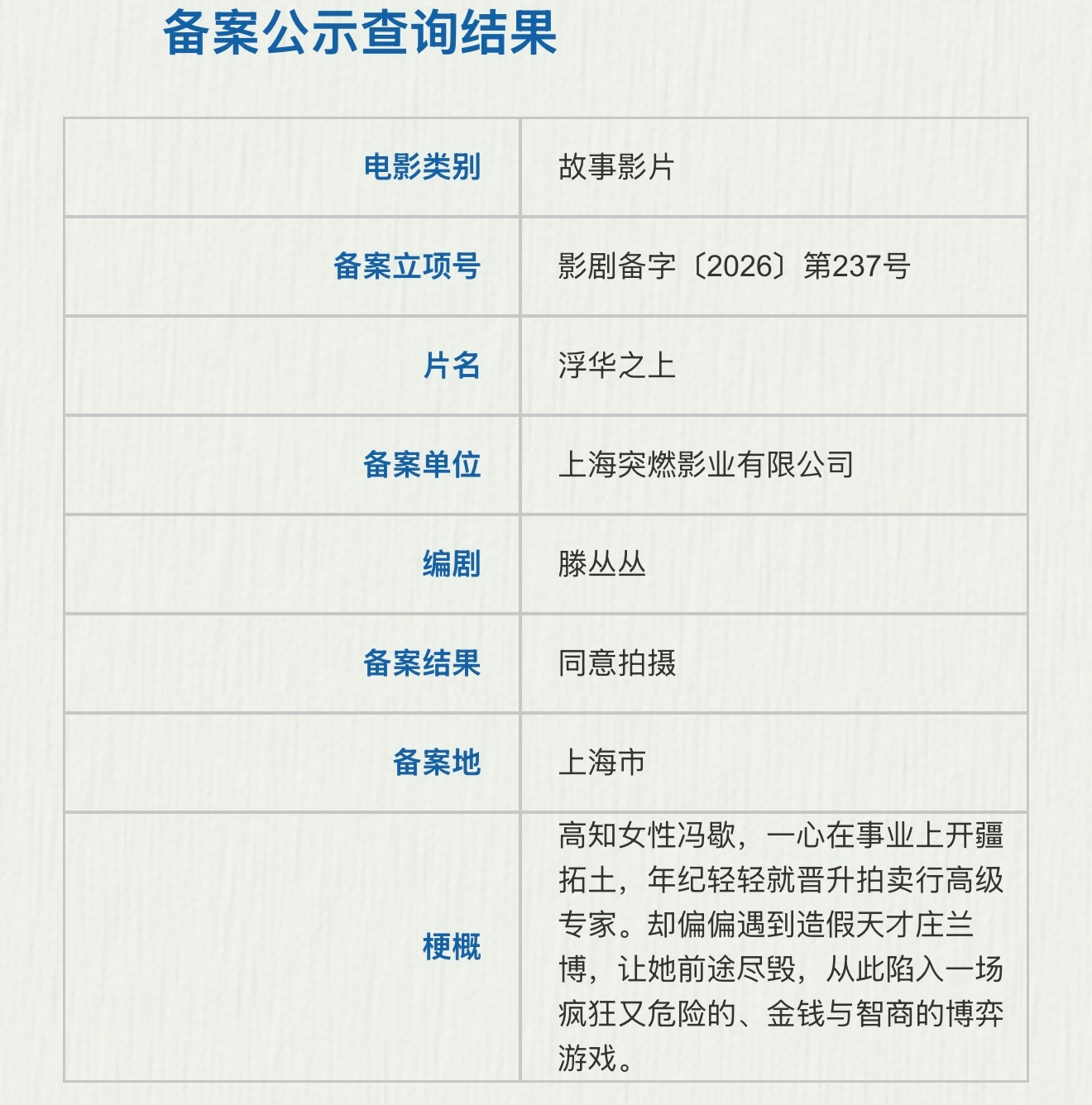 备案公示查询结果

| 电影类别 | 故事影片 |
|---|---|
| 备案立项号 | 影剧备字〔2026〕第237号 |
| 片名 | 浮华之上 |
| 备案单位 | 上海突燃影业有限公司 |
| 编剧 | 滕丛丛 |
| 备案结果 | 同意拍摄 |
| 备案地 | 上海市 |
| 梗概 | 高知女性冯歇，一心在事业上开疆拓土，年纪轻轻就晋升拍卖行高级专家。却偏偏遇到造假天才庄兰博，让她前途尽毁，从此陷入一场疯狂又危险的、金钱与智商的博弈游戏。 |